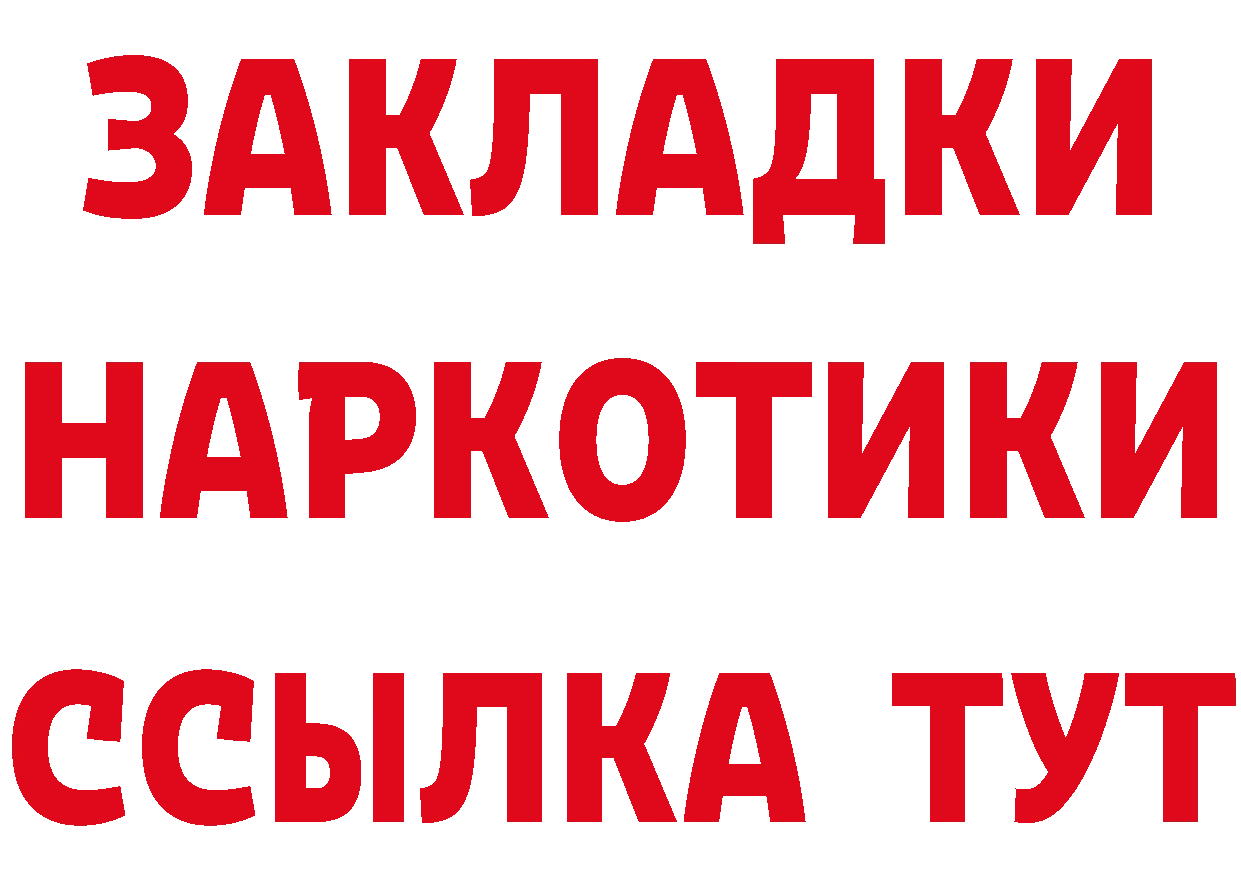 ЗАКЛАДКИ НАРКОТИКИ ССЫЛКА ТУТ